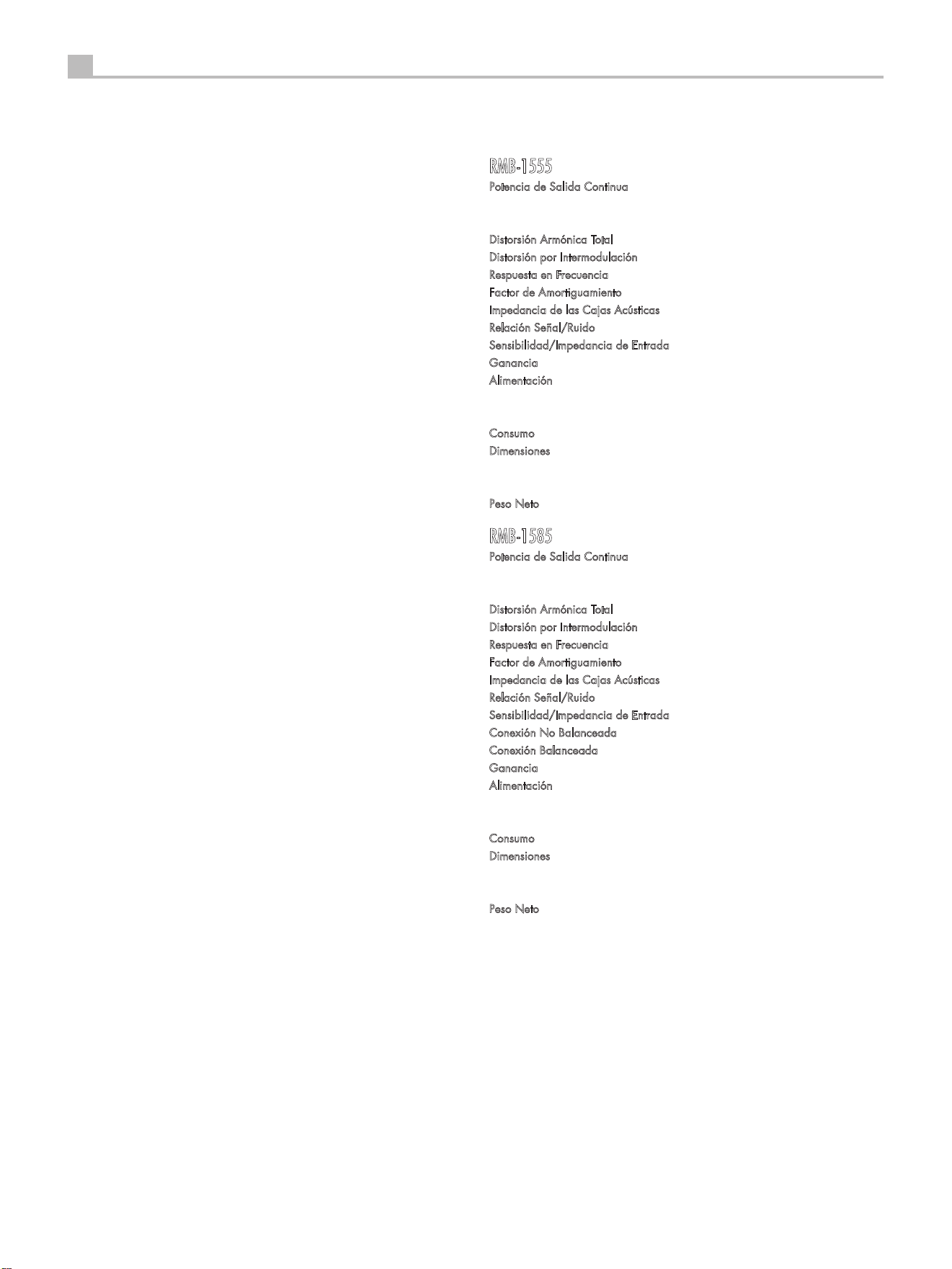 RMB-1555
Potencia de Salida Continua

Distorsión Armónica Total
Distorsión por Intermodulación
Respuesta en Frecuencia
Factor de Amortiguamiento
Impedancia de las Cajas Acústicas
Relación Señal/Ruido
Sensibilidad/Impedancia de Entrada
Ganancia
Alimentación

Consumo
Dimensiones

Peso Neto

RMB-1585
Potencia de Salida Continua

Distorsión Armónica Total
Distorsión por Intermodulación
Respuesta en Frecuencia
Factor de Amortiguamiento
Impedancia de las Cajas Acústicas
Relación Señal/Ruido
Sensibilidad/Impedancia de Entrada
Conexión No Balanceada
Conexión Balanceada
Ganancia
Alimentación

Consumo
Dimensiones

Peso Neto